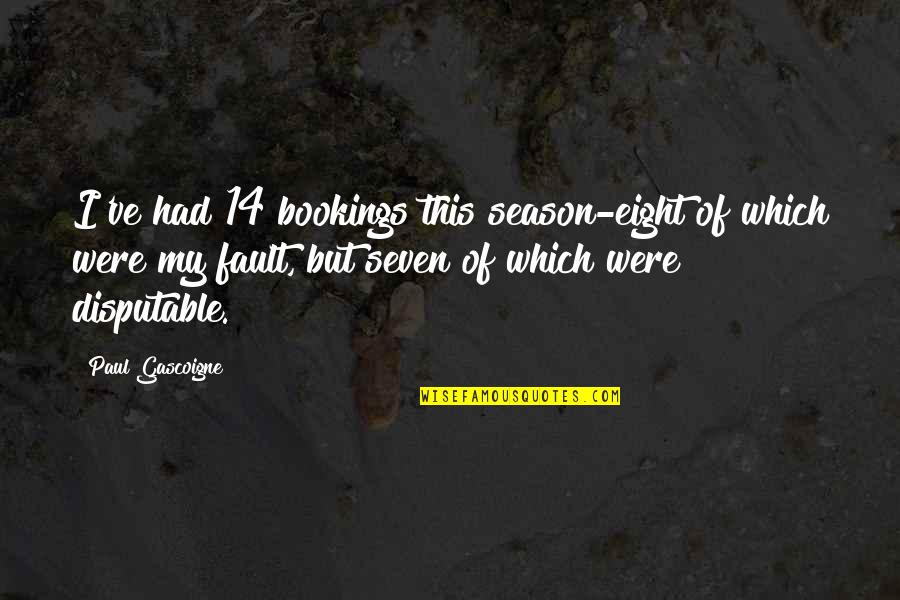 I've had 14 bookings this season-eight of which were my fault, but seven of which were disputable.

Paul Gascoigne

WISEFAMOUSQUOTES.COM